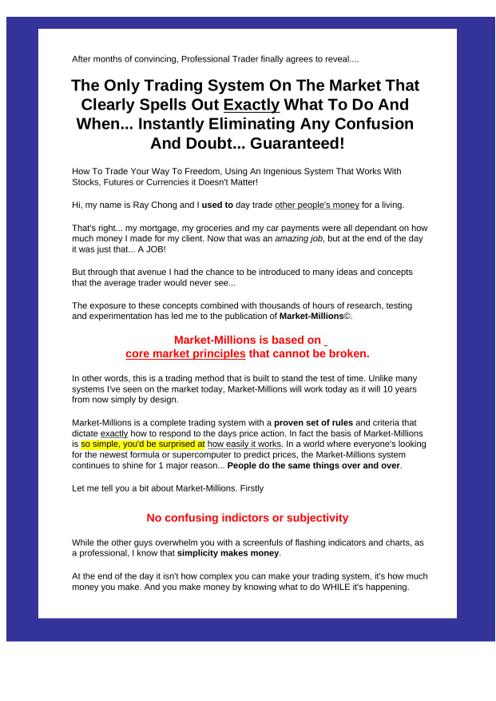 After months of convincing, Professional Trader finally agrees to reveal....

The Only Trading System On The Market That Clearly Spells Out Exactly What To Do And When... Instantly Eliminating Any Confusion And Doubt... Guaranteed!

How To Trade Your Way To Freedom, Using An Ingenious System That Works With Stocks, Futures or Currencies it Doesn't Matter!

Hi, my name is Ray Chong and I used to day trade other people's money for a living.

That's right... my mortgage, my groceries and my car payments were all dependant on how much money I made for my client. Now that was an amazing job, but at the end of the day it was just that... A JOB!

But through that avenue I had the chance to be introduced to many ideas and concepts that the average trader would never see...

The exposure to these concepts combined with thousands of hours of research, testing and experimentation has led me to the publication of Market-Millions©.

Market-Millions is based on core market principles that cannot be broken.

In other words, this is a trading method that is built to stand the test of time. Unlike many systems I've seen on the market today, Market-Millions will work today as it will 10 years from now simply by design.

Market-Millions is a complete trading system with a proven set of rules and criteria that dictate exactly how to respond to the days price action. In fact the basis of Market-Millions is so simple, you'd be surprised at how easily it works. In a world where everyone's looking for the newest formula or supercomputer to predict prices, the Market-Millions system continues to shine for 1 major reason... People do the same things over and over.

Let me tell you a bit about Market-Millions. Firstly

No confusing indictors or subjectivity

While the other guys overwhelm you with a screenfuls of flashing indicators and charts, as a professional, I know that simplicity makes money.

At the end of the day it isn't how complex you can make your trading system, it's how much money you make. And you make money by knowing what to do WHILE it's happening.